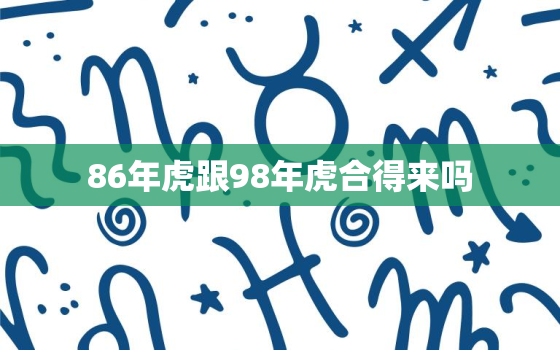 86年虎跟98年虎合得来吗